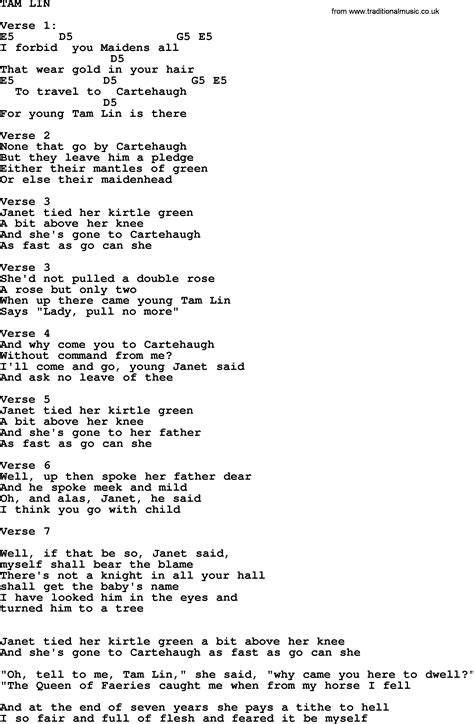 TAM LIN

from www.traditionalmusic.co.uk

Verse 1:
E5 D5 G5 E5
I forbid you Maidens all
D5
That wear gold in your hair
E5 D5 G5 E5
To travel to Cartehaugh
D5
For young Tam Lin is there

Verse 2
None that go by Cartehaugh
But they leave him a pledge
Either their mantles of green
Or else their maidenhead

Verse 3
Janet tied her kirtle green
A bit above her knee
And she's gone to Cartehaugh
As fast as go can she

Verse 3
She'd not pulled a double rose
A rose but only two
When up there came young Tam Lin
Says "Lady, pull no more"

Verse 4
And why come you to Cartehaugh
Without command from me?
I'll come and go, young Janet said
And ask no leave of thee

Verse 5
Janet tied her kirtle green
A bit above her knee
And she's gone to her father
As fast as go can she

Verse 6
Well, up then spoke her father dear
And he spoke meek and mild
Oh, and alas, Janet, he said
I think you go with child

Verse 7

Well, if that be so, Janet said,
myself shall bear the blame
There's not a knight in all your hall
shall get the baby's name
I have looked him in the eyes and
turned him to a tree

Janet tied her kirtle green a bit above her knee
And she's gone to Cartehaugh as fast as go can she

"Oh, tell to me, Tam Lin," she said, "why came you here to dwell?"
"The Queen of Faeries caught me when from my horse I fell

And at the end of seven years she pays a tithe to hell
I so fair and full of flesh and feared it be myself